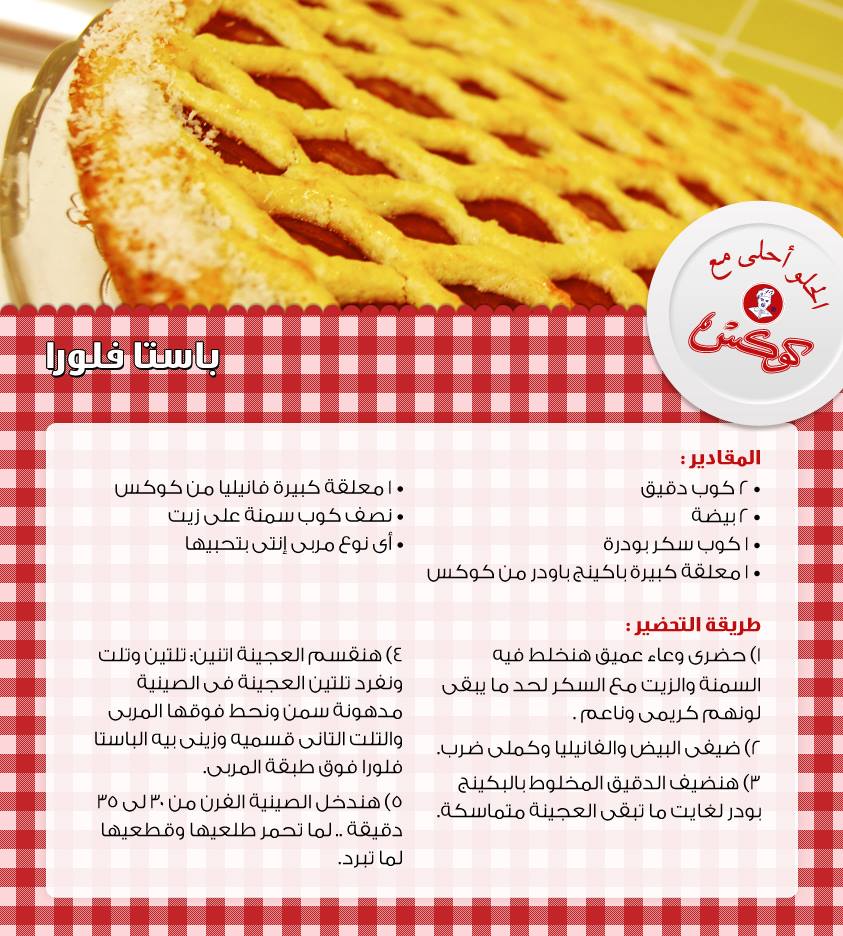 الحلو أحلى مع
كوكس

باستا فلورا

المقادير :
• ٢ كوب دقيق
• ٢ بيضة
• ١ كوب سكر بودرة
• ١ معلقة كبيرة باكينج باودر من كوكس
• ١ معلقة كبيرة فانيليا من كوكس
• نصف كوب سمنة على زيت
• أى نوع مربى إنتى بتحبيها

طريقة التحضير :
١) حضرى وعاء عميق هنخلط فيه السمنة والزيت مع السكر لحد ما يبقى لونهم كريمى وناعم .

٢) ضيفى البيض والفانيليا وكملى ضرب.

٣) هنضيف الدقيق المخلوط بالبكينج بودر لغايت ما تبقى العجينة متماسكة.

٤) هنقسم العجينة اتنين: تلتين وتلت ونفرد تلتين العجينة فى الصينية مدهونة سمن ونحط فوقها المربى والتلت التانى قسميه وزينى بيه الباستا فلورا فوق طبقة المربى.

٥) هندخل الصينية الفرن من ٣٠ لى ٣٥ دقيقة .. لما تحمر طلعيها وقطعيها لما تبرد.